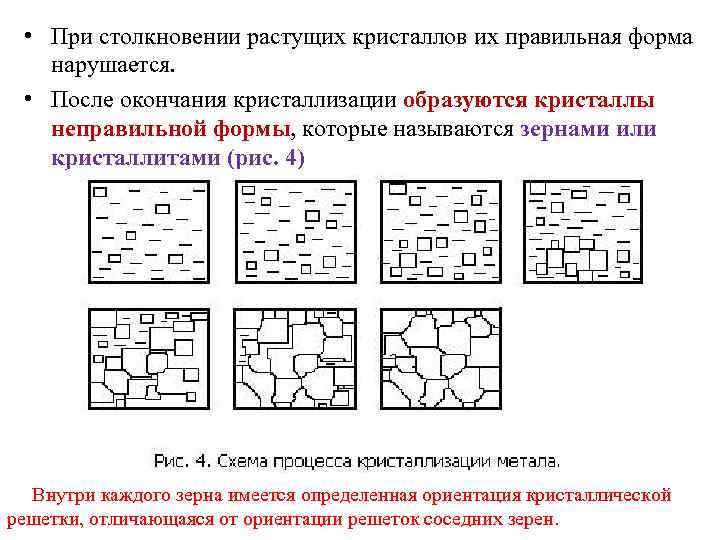 • При столкновении растущих кристаллов их правильная форма нарушается.

• После окончания кристаллизации образуются кристаллы неправильной формы, которые называются зернами или кристаллитами (рис. 4)

Рис. 4. Схема процесса кристаллизации метала.

Внутри каждого зерна имеется определенная ориентация кристаллической решетки, отличающаяся от ориентации решеток соседних зерен.